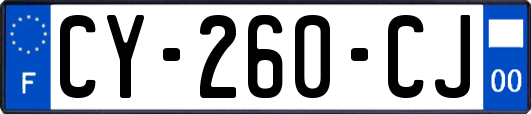 F
CY-260-CJ
00